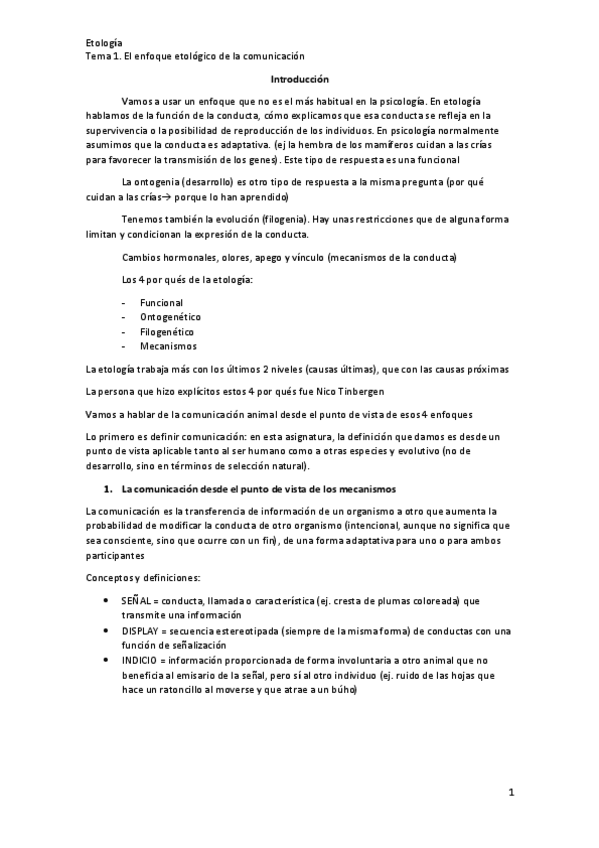 Etología
Tema 1. El enfoque etológico de la comunicación

Introducción

Vamos a usar un enfoque que no es el más habitual en la psicología. En etología hablamos de la función de la conducta, cómo explicamos que esa conducta se refleja en la supervivencia o la posibilidad de reproducción de los individuos. En psicología normalmente asumimos que la conducta es adaptativa. (ej la hembra de los mamíferos cuidan a las crías para favorecer la transmisión de los genes). Este tipo de respuesta es una funcional

La ontogenia (desarrollo) es otro tipo de respuesta a la misma pregunta (por qué cuidan a las crías→ porque lo han aprendido)

Tenemos también la evolución (filogenia). Hay unas restricciones que de alguna forma limitan y condicionan la expresión de la conducta.

Cambios hormonales, olores, apego y vínculo (mecanismos de la conducta)

Los 4 por qués de la etología:

- Funcional
- Ontogenético
- Filogenético
- Mecanismos

La etología trabaja más con los últimos 2 niveles (causas últimas), que con las causas próximas

La persona que hizo explícitos estos 4 por qués fue Nico Tinbergen

Vamos a hablar de la comunicación animal desde el punto de vista de esos 4 enfoques

Lo primero es definir comunicación: en esta asignatura, la definición que damos es desde un punto de vista aplicable tanto al ser humano como a otras especies y evolutivo (no de desarrollo, sino en términos de selección natural).

1. La comunicación desde el punto de vista de los mecanismos

La comunicación es la transferencia de información de un organismo a otro que aumenta la probabilidad de modificar la conducta de otro organismo (intencional, aunque no significa que sea consciente, sino que ocurre con un fin), de una forma adaptativa para uno o para ambos participantes

Conceptos y definiciones:

• SEÑAL = conducta, llamada o característica (ej. cresta de plumas coloreada) que transmite una información
• DISPLAY = secuencia estereotipada (siempre de la misma forma) de conductas con una función de señalización
• INDICIO = información proporcionada de forma involuntaria a otro animal que no beneficia al emisario de la señal, pero sí al otro individuo (ej. ruido de las hojas que hace un ratoncillo al moverse y que atrae a un búho)

1